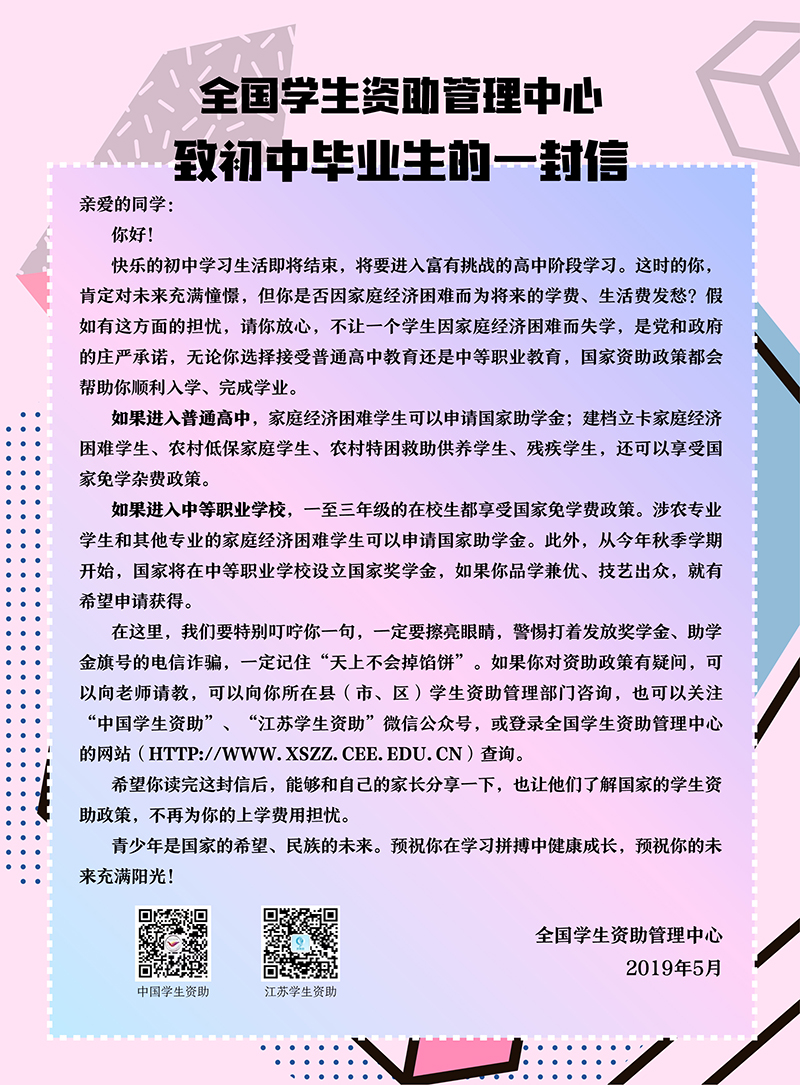 全国学生资助管理中心
致初中毕业生的一封信

亲爱的同学：

你好！

快乐的初中学习生活即将结束，将要进入富有挑战的高中阶段学习。这时的你，肯定对未来充满憧憬，但你是否因家庭经济困难而为将来的学费、生活费发愁？假如有这方面的担忧，请你放心，不让一个学生因家庭经济困难而失学，是党和政府的庄严承诺，无论你选择接受普通高中教育还是中等职业教育，国家资助政策都会帮助你顺利入学、完成学业。

如果进入普通高中，家庭经济困难学生可以申请国家助学金；建档立卡家庭经济困难学生、农村低保家庭学生、农村特困救助供养学生、残疾学生，还可以享受国家免学杂费政策。

如果进入中等职业学校，一至三年级的在校生都享受国家免学费政策。涉农专业学生和其他专业的家庭经济困难学生可以申请国家助学金。此外，从今年秋季学期开始，国家将在中等职业学校设立国家奖学金，如果你品学兼优、技艺出众，就有希望申请获得。

在这里，我们要特别叮咛你一句，一定要擦亮眼睛，警惕打着发放奖学金、助学金旗号的电信诈骗，一定记住“天上不会掉馅饼”。如果你对资助政策有疑问，可以向老师请教，可以向你所在县（市、区）学生资助管理部门咨询，也可以关注“中国学生资助”、“江苏学生资助”微信公众号，或登录全国学生资助管理中心的网站（HTTP://WWW.XSZZ.CEE.EDU.CN）查询。

希望你读完这封信后，能够和自己的家长分享一下，也让他们了解国家的学生资助政策，不再为你的上学费用担忧。

青少年是国家的希望、民族的未来。预祝你在学习拼搏中健康成长，预祝你的未来充满阳光！

中国学生资助
江苏学生资助

全国学生资助管理中心
2019年5月